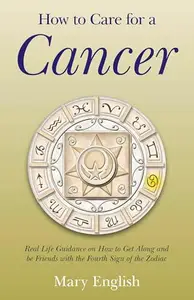 How to Care for a

Cancer

Real Life Guidance on How to Get Along and be Friends with the Fourth Sign of the Zodiac

Mary English